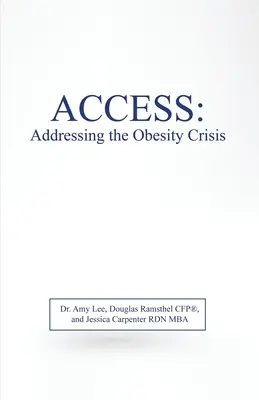 ACCESS:
Addressing the Obesity Crisis

Dr. Amy Lee, Douglas Ramsthel CFP®, and Jessica Carpenter RDN MBA